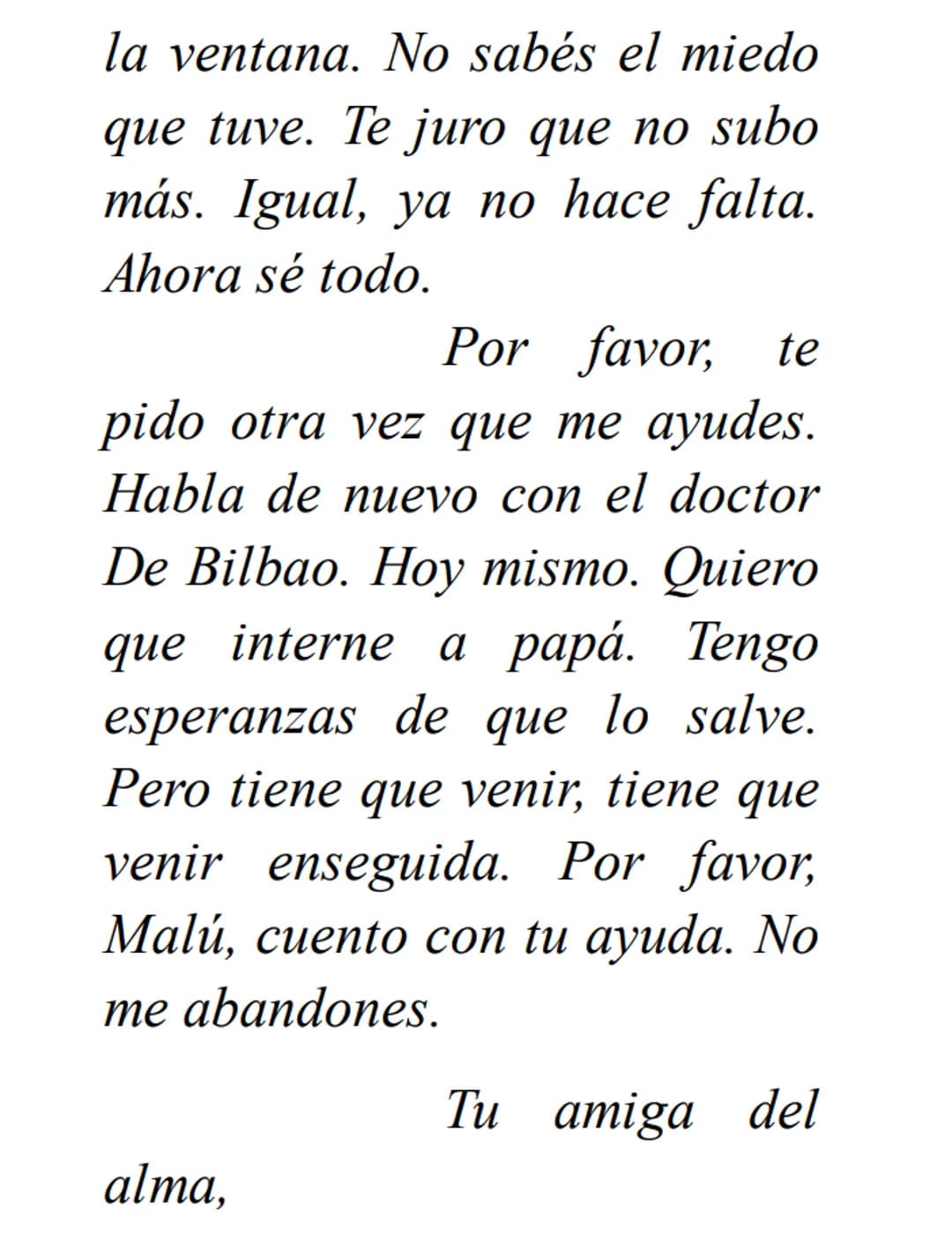 la ventana. No sabés el miedo que tuve. Te juro que no subo más. Igual, ya no hace falta. Ahora sé todo.

Por favor, te pido otra vez que me ayudes. Habla de nuevo con el doctor De Bilbao. Hoy mismo. Quiero que interne a papá. Tengo esperanzas de que lo salve. Pero tiene que venir, tiene que venir enseguida. Por favor, Malú, cuento con tu ayuda. No me abandones.

Tu amiga del alma,